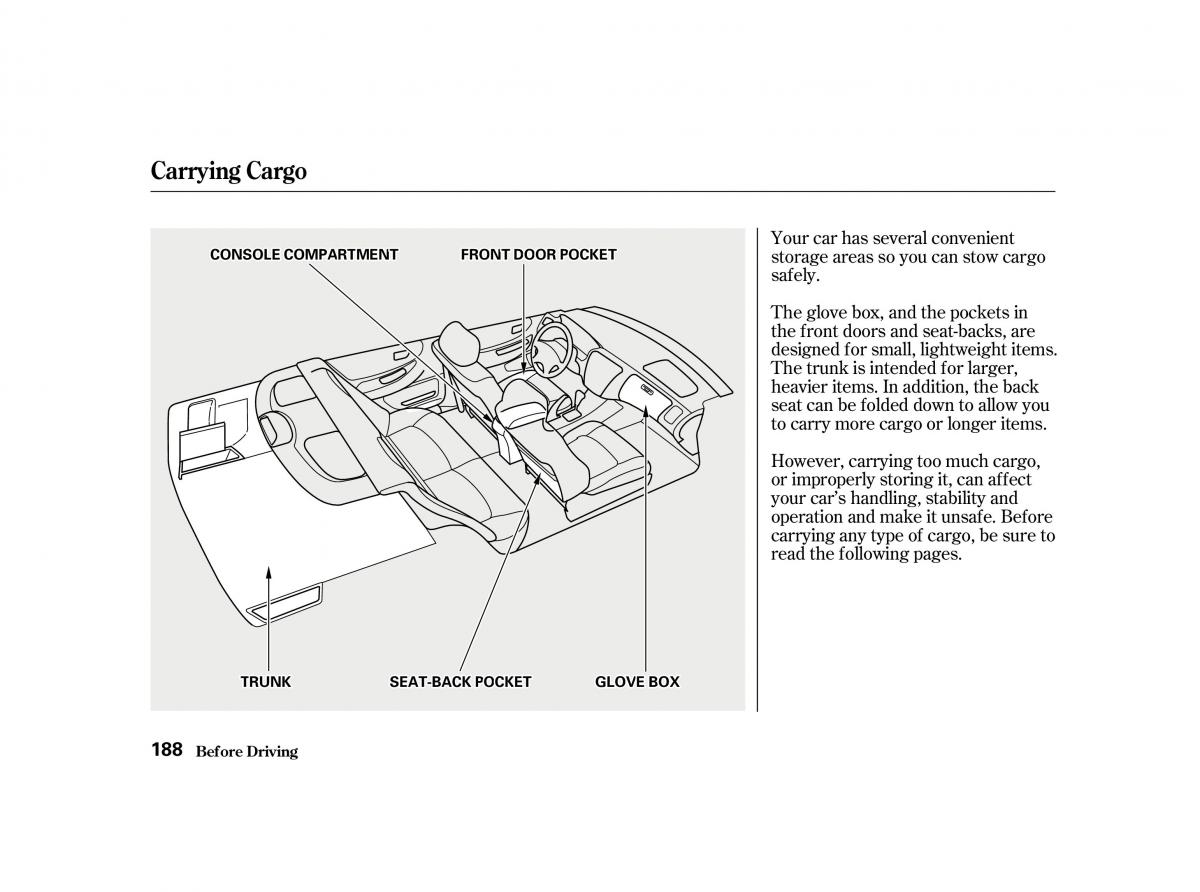 Carrying Cargo

CONSOLE COMPARTMENT
FRONT DOOR POCKET
TRUNK
SEAT-BACK POCKET
GLOVE BOX

Your car has several convenient storage areas so you can stow cargo safely.

The glove box, and the pockets in the front doors and seat-backs, are designed for small, lightweight items. The trunk is intended for larger, heavier items. In addition, the back seat can be folded down to allow you to carry more cargo or longer items.

However, carrying too much cargo, or improperly storing it, can affect your car's handling, stability and operation and make it unsafe. Before carrying any type of cargo, be sure to read the following pages.

188 Before Driving